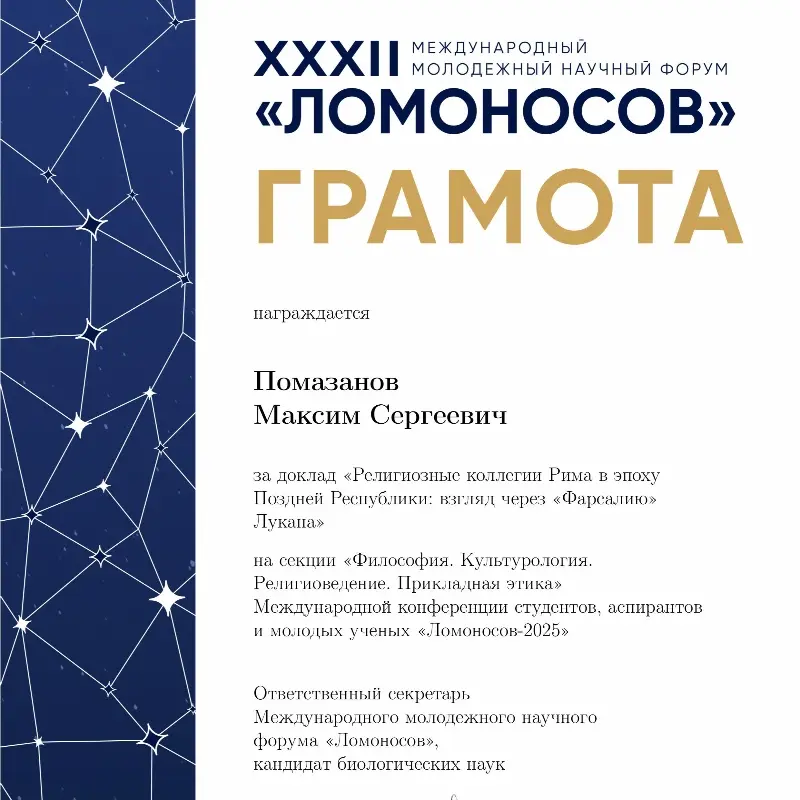 XXXII МЕЖДУНАРОДНЫЙ МОЛОДЕЖНЫЙ НАУЧНЫЙ ФОРУМ
«ЛОМОНОСОВ»

ГРАМОТА

награждается

Помазанов
Максим Сергеевич

за доклад «Религиозные коллегии Рима в эпоху Поздней Республики: взгляд через «Фарсалию» Лукана»

на секции «Философия. Культурология. Религиоведение. Прикладная этика» Международной конференции студентов, аспирантов и молодых ученых «Ломоносов-2025»

Ответственный секретарь
Международного молодежного научного
форума «Ломоносов»,
кандидат биологических наук